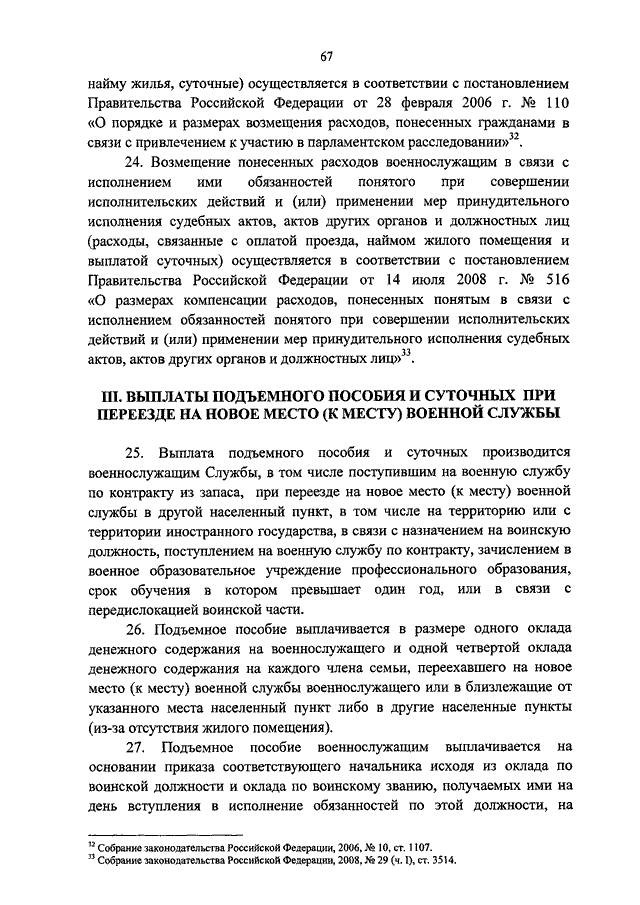 67

найму жилья, суточные) осуществляется в соответствии с постановлением Правительства Российской Федерации от 28 февраля 2006 г. № 110 «О порядке и размерах возмещения расходов, понесенных гражданами в связи с привлечением к участию в парламентском расследовании»$^{32}$.

24. Возмещение понесенных расходов военнослужащим в связи с исполнением ими обязанностей понятого при совершении исполнительских действий и (или) применении мер принудительного исполнения судебных актов, актов других органов и должностных лиц (расходы, связанные с оплатой проезда, наймом жилого помещения и выплатой суточных) осуществляется в соответствии с постановлением Правительства Российской Федерации от 14 июля 2008 г. № 516 «О размерах компенсации расходов, понесенных понятым в связи с исполнением обязанностей понятого при совершении исполнительских действий и (или) применении мер принудительного исполнения судебных актов, актов других органов и должностных лиц»$^{33}$.

III. ВЫПЛАТЫ ПОДЪЕМНОГО ПОСОБИЯ И СУТОЧНЫХ ПРИ ПЕРЕЕЗДЕ НА НОВОЕ МЕСТО (К МЕСТУ) ВОЕННОЙ СЛУЖБЫ

25. Выплата подъемного пособия и суточных производится военнослужащим Службы, в том числе поступившим на военную службу по контракту из запаса, при переезде на новое место (к месту) военной службы в другой населенный пункт, в том числе на территорию или с территории иностранного государства, в связи с назначением на воинскую должность, поступлением на военную службу по контракту, зачислением в военное образовательное учреждение профессионального образования, срок обучения в котором превышает один год, или в связи с передислокацией воинской части.

26. Подъемное пособие выплачивается в размере одного оклада денежного содержания на военнослужащего и одной четвертой оклада денежного содержания на каждого члена семьи, переехавшего на новое место (к месту) военной службы военнослужащего или в близлежащие от указанного места населенный пункт либо в другие населенные пункты (из-за отсутствия жилого помещения).

27. Подъемное пособие военнослужащим выплачивается на основании приказа соответствующего начальника исходя из оклада по воинской должности и оклада по воинскому званию, получаемых ими на день вступления в исполнение обязанностей по этой должности, на

$^{32}$ Собрание законодательства Российской Федерации, 2006, № 10, ст. 1107.
$^{33}$ Собрание законодательства Российской Федерации, 2008, № 29 (ч. I), ст. 3514.